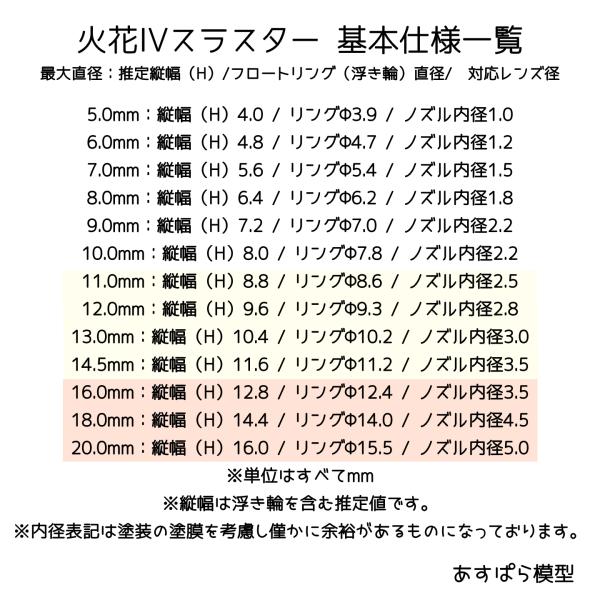 火花IVスラスター 基本仕様一覧

最大直径：推定縦幅（H）/フロートリング（浮き輪）直径/ 対応レンズ径

5.0mm：縦幅（H）4.0 / リングΦ3.9 / ノズル内径1.0
6.0mm：縦幅（H）4.8 / リングΦ4.7 / ノズル内径1.2
7.0mm：縦幅（H）5.6 / リングΦ5.4 / ノズル内径1.5
8.0mm：縦幅（H）6.4 / リングΦ6.2 / ノズル内径1.8
9.0mm：縦幅（H）7.2 / リングΦ7.0 / ノズル内径2.2
10.0mm：縦幅（H）8.0 / リングΦ7.8 / ノズル内径2.2
11.0mm：縦幅（H）8.8 / リングΦ8.6 / ノズル内径2.5
12.0mm：縦幅（H）9.6 / リングΦ9.3 / ノズル内径2.8
13.0mm：縦幅（H）10.4 / リングΦ10.2 / ノズル内径3.0
14.5mm：縦幅（H）11.6 / リングΦ11.2 / ノズル内径3.5
16.0mm：縦幅（H）12.8 / リングΦ12.4 / ノズル内径3.5
18.0mm：縦幅（H）14.4 / リングΦ14.0 / ノズル内径4.5
20.0mm：縦幅（H）16.0 / リングΦ15.5 / ノズル内径5.0

※単位はすべてmm
※縦幅は浮き輪を含む推定値です。
※内径表記は塗装の塗膜を考慮し僅かに余裕があるものになっております。

あすぱら模型